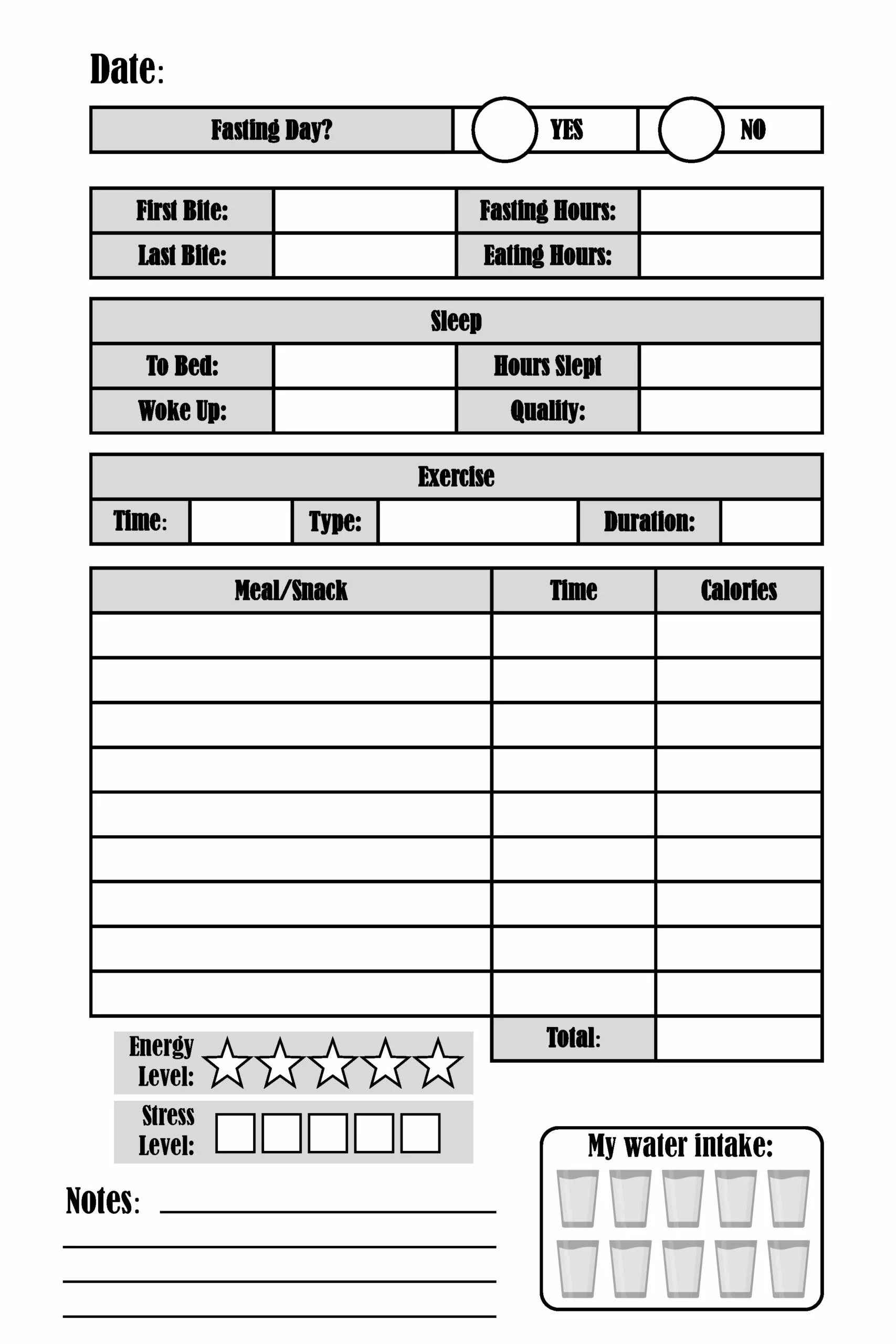 Date:

| Fasting Day? | YES | NO |
|---|---|---|

| First Bite: | | Fasting Hours: | |
|---|---|---|---|
| Last Bite: | | Eating Hours: | |

Sleep

| To Bed: | | Hours Slept | |
|---|---|---|---|
| Woke Up: | | Quality: | |

Exercise

| Time: | | Type: | | Duration: | |
|---|---|---|---|---|---|

| Meal/Snack | Time | Calories |
|---|---|---|
| | | |
| | | |
| | | |
| | | |
| | | |
| | | |
| | | |
| | | |
| | | |
| | Total: | |

Energy Level:

Stress Level:

My water intake:

Notes: